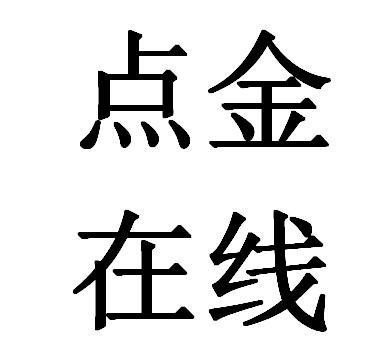 点金
在线